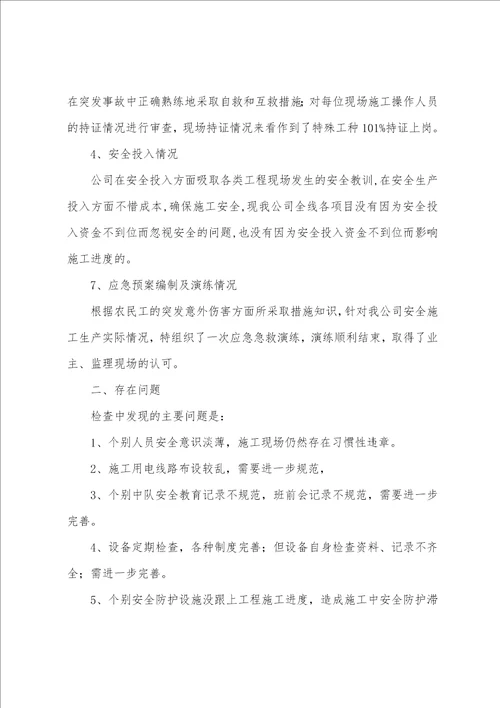 在突发事故中正确熟练地采取自救和互救措施；对每位现场施工操作人员的持证情况进行审查，现场持证情况来看作到了特殊工种101%持证上岗。

4、安全投入情况

公司在安全投入方面吸取各类工程现场发生的安全教训，在安全生产投入方面不惜成本，确保施工安全，现我公司全线各项目没有因为安全投入资金不到位而忽视安全的问题，也没有因为安全投入资金不到位而影响施工进度的。

7、应急预案编制及演练情况

根据农民工的突发意外伤害方面所采取措施知识，针对我公司安全施工生产实际情况，特组织了一次应急急救演练，演练顺利结束，取得了业主、监理现场的认可。

二、存在问题

检查中发现的主要问题是：

1、个别人员安全意识淡薄，施工现场仍然存在习惯性违章。

2、施工用电线路布设较乱，需要进一步规范，

3、个别中队安全教育记录不规范，班前会记录不规范，需要进一步完善。

4、设备定期检查，各种制度完善；但设备自身检查资料、记录不齐全；需进一步完善。

5、个别安全防护设施没跟上工程施工进度，造成施工中安全防护滞